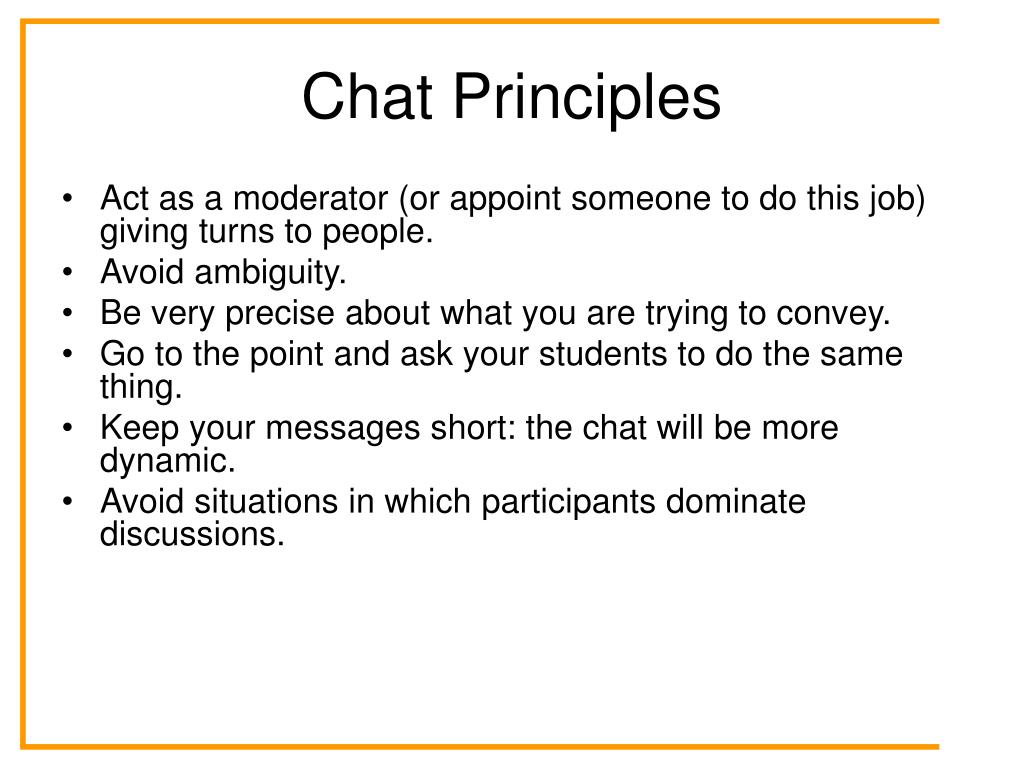 Chat Principles

• Act as a moderator (or appoint someone to do this job) giving turns to people.
• Avoid ambiguity.
• Be very precise about what you are trying to convey.
• Go to the point and ask your students to do the same thing.
• Keep your messages short: the chat will be more dynamic.
• Avoid situations in which participants dominate discussions.